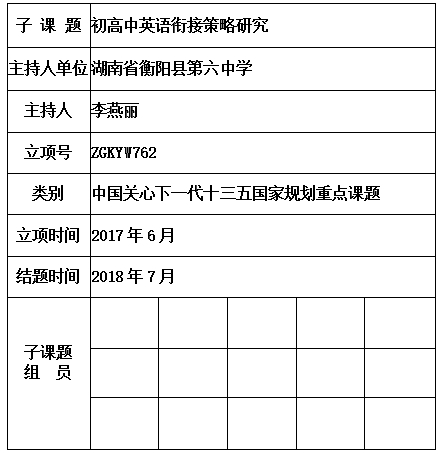 | 子 课 题 | 初高中英语衔接策略研究 | | | | |
|---|---|---|---|---|---|
| 主持人单位 | 湖南省衡阳县第六中学 | | | | |
| 主持人 | 李燕丽 | | | | |
| 立项号 | ZGKYW762 | | | | |
| 类别 | 中国关心下一代十三五国家规划重点课题 | | | | |
| 立项时间 | 2017 年 6 月 | | | | |
| 结题时间 | 2018 年 7 月 | | | | |
| 子课题 组 员 | | | | | |
| | | | | | |
| | | | | | |